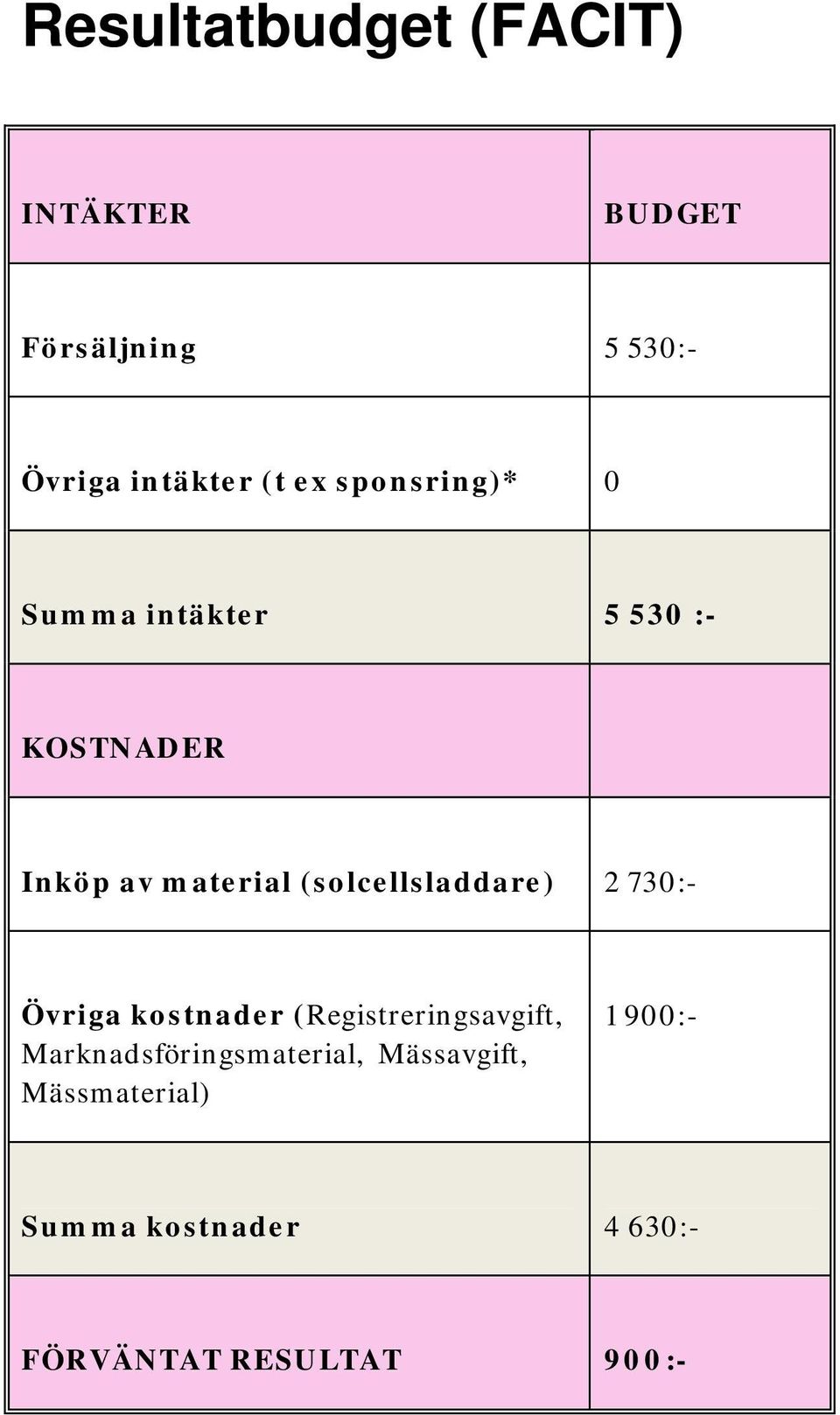 Resultatbudget (FACIT)

| INTÄKTER | BUDGET |
|---|---|
| Försäljning | 5 530:- |
| Övriga intäkter (t ex sponsring)* | 0 |
| Summa intäkter | 5 530 :- |
| KOSTNADER | |
| Inköp av material (solcellsladdare) | 2 730:- |
| Övriga kostnader (Registreringsavgift, Marknadsföringsmaterial, Mässavgift, Mässmaterial) | 1 900:- |
| Summa kostnader | 4 630:- |
| FÖRVÄNTAT RESULTAT | 900:- |